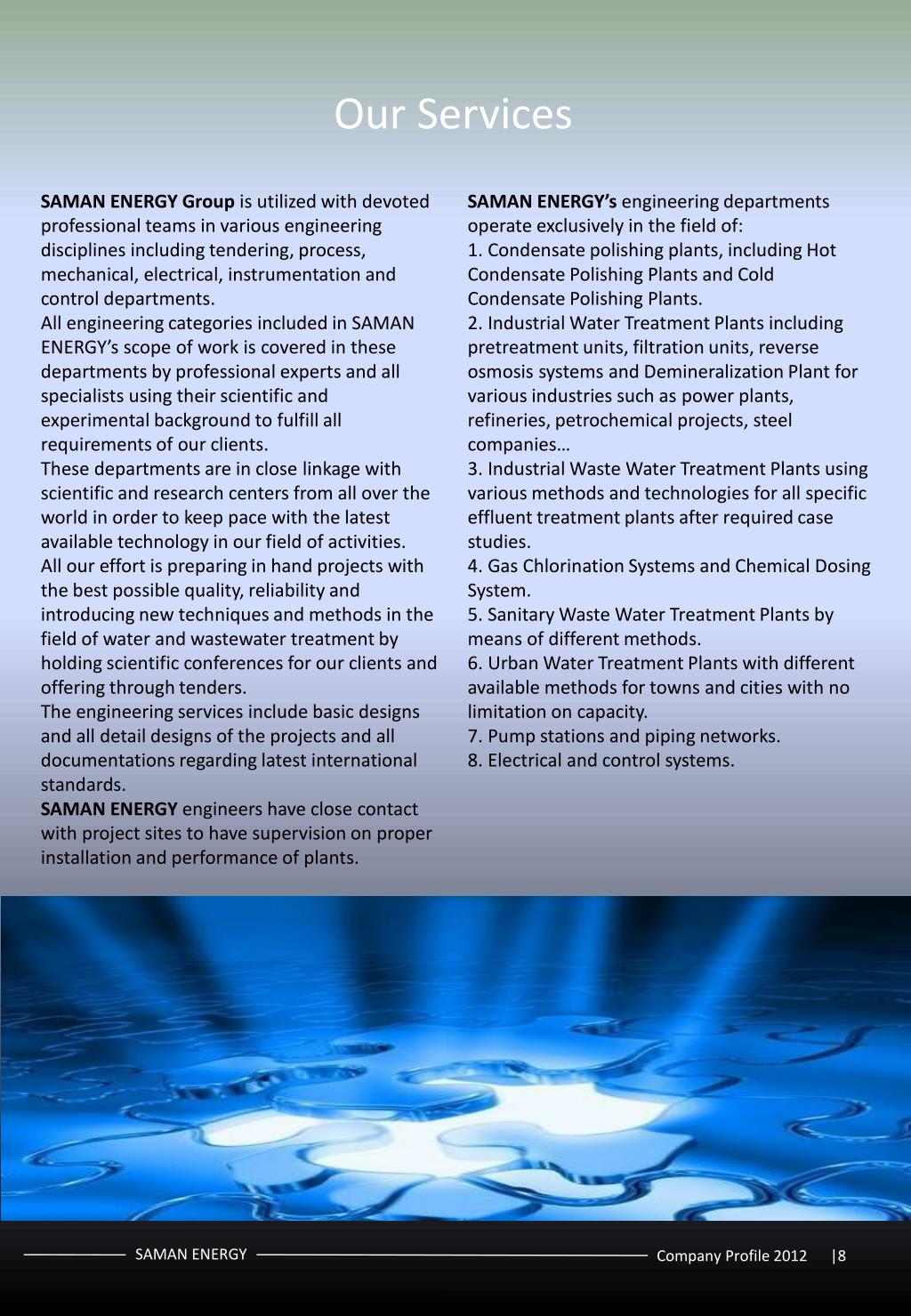 Our Services

SAMAN ENERGY Group is utilized with devoted professional teams in various engineering disciplines including tendering, process, mechanical, electrical, instrumentation and control departments.
All engineering categories included in SAMAN ENERGY's scope of work is covered in these departments by professional experts and all specialists using their scientific and experimental background to fulfill all requirements of our clients.
These departments are in close linkage with scientific and research centers from all over the world in order to keep pace with the latest available technology in our field of activities.
All our effort is preparing in hand projects with the best possible quality, reliability and introducing new techniques and methods in the field of water and wastewater treatment by holding scientific conferences for our clients and offering through tenders.
The engineering services include basic designs and all detail designs of the projects and all documentations regarding latest international standards.
SAMAN ENERGY engineers have close contact with project sites to have supervision on proper installation and performance of plants.

SAMAN ENERGY's engineering departments operate exclusively in the field of:
1. Condensate polishing plants, including Hot Condensate Polishing Plants and Cold Condensate Polishing Plants.
2. Industrial Water Treatment Plants including pretreatment units, filtration units, reverse osmosis systems and Demineralization Plant for various industries such as power plants, refineries, petrochemical projects, steel companies…
3. Industrial Waste Water Treatment Plants using various methods and technologies for all specific effluent treatment plants after required case studies.
4. Gas Chlorination Systems and Chemical Dosing System.
5. Sanitary Waste Water Treatment Plants by means of different methods.
6. Urban Water Treatment Plants with different available methods for towns and cities with no limitation on capacity.
7. Pump stations and piping networks.
8. Electrical and control systems.

SAMAN ENERGY Company Profile 2012 |8